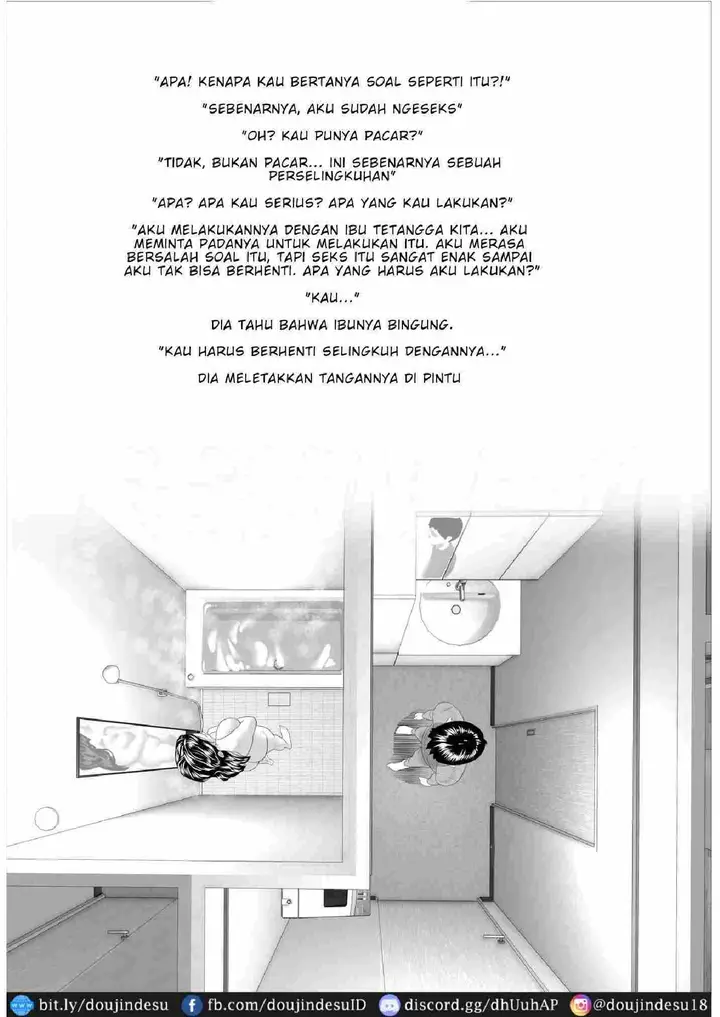 "APA! KENAPA KAU BERTANYA SOAL SEPERTI ITU?!"

"SEBENARNYA, AKU SUDAH NGESEKS"

"OH? KAU PUNYA PACAR?"

"TIDAK, BUKAN PACAR... INI SEBENARNYA SEBUAH PERSELINGKUHAN"

"APA? APA KAU SERIUS? APA YANG KAU LAKUKAN?"

"AKU MELAKUKANNYA DENGAN IBU TETANGGA KITA... AKU MEMINTA PADANYA UNTUK MELAKUKAN ITU. AKU MERASA BERSALAH SOAL ITU, TAPI SEKS ITU SANGAT ENAK SAMPAI AKU TAK BISA BERHENTI. APA YANG HARUS AKU LAKUKAN?"

"KAU..."

DIA TAHU BAHWA IBUNYA BINGUNG.

"KAU HARUS BERHENTI SELINGKUH DENGANNYA..."

DIA MELETAKKAN TANGANNYA DI PINTU

bit.ly/doujindesu fb.com/doujindesuID discord.gg/dhUuhAP @doujindesu18